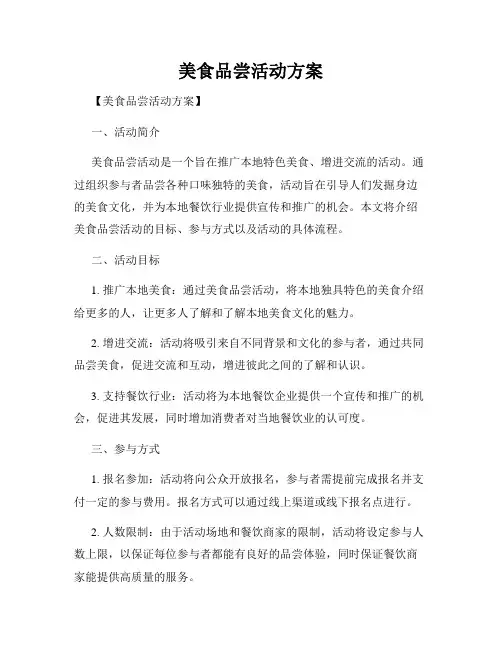 美食品尝活动方案

【美食品尝活动方案】

一、活动简介

美食品尝活动是一个旨在推广本地特色美食、增进交流的活动。通过组织参与者品尝各种口味独特的美食，活动旨在引导人们发掘身边的美食文化，并为本地餐饮行业提供宣传和推广的机会。本文将介绍美食品尝活动的目标、参与方式以及活动的具体流程。

二、活动目标

1. 推广本地美食：通过美食品尝活动，将本地独具特色的美食介绍给更多的人，让更多人了解和了解本地美食文化的魅力。

2. 增进交流：活动将吸引来自不同背景和文化的参与者，通过共同品尝美食，促进交流和互动，增进彼此之间的了解和认识。

3. 支持餐饮行业：活动将为本地餐饮企业提供一个宣传和推广的机会，促进其发展，同时增加消费者对当地餐饮业的认可度。

三、参与方式

1. 报名参加：活动将向公众开放报名，参与者需提前完成报名并支付一定的参与费用。报名方式可以通过线上渠道或线下报名点进行。

2. 人数限制：由于活动场地和餐饮商家的限制，活动将设定参与人数上限，以保证每位参与者都能有良好的品尝体验，同时保证餐饮商家能提供高质量的服务。